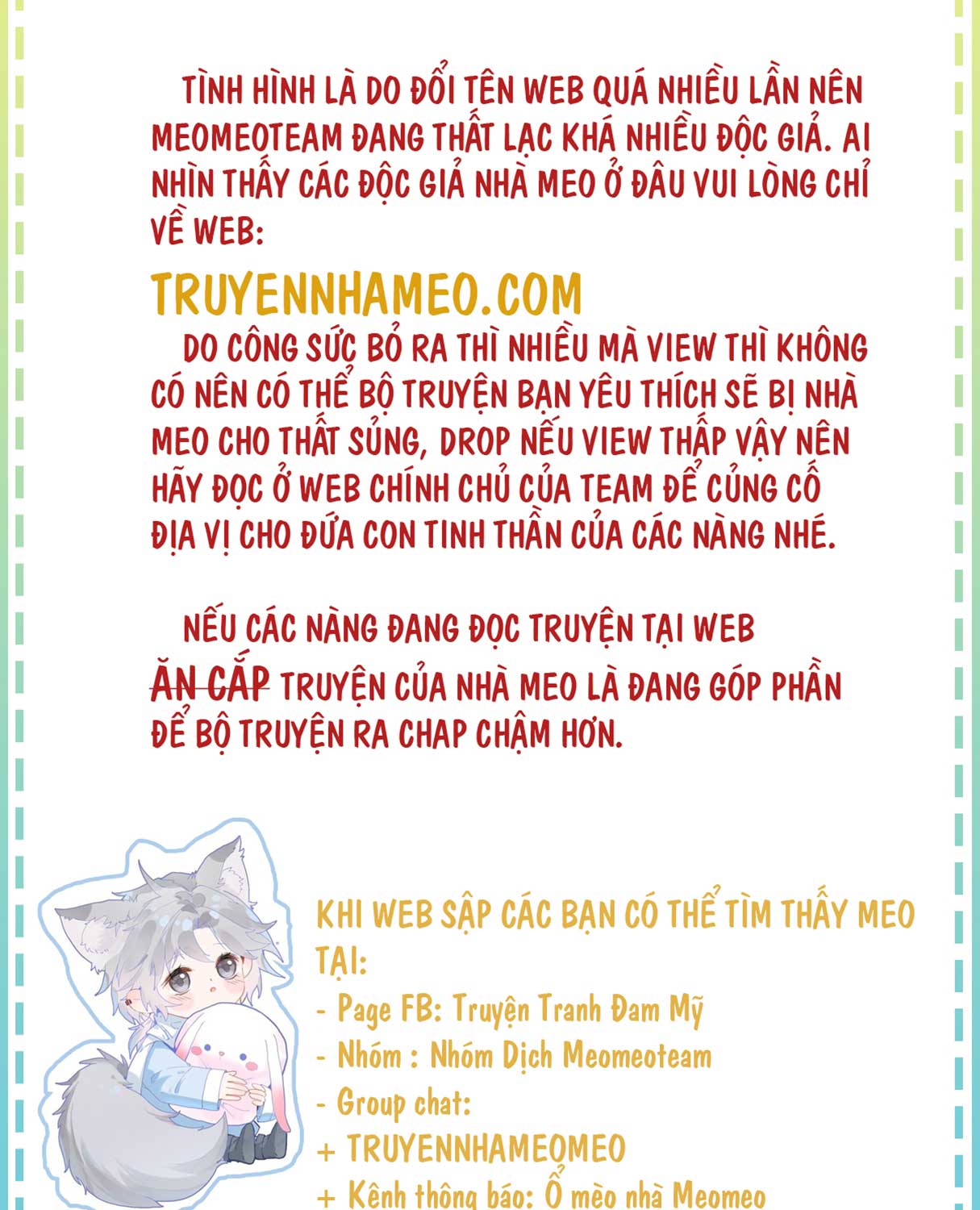 TÌNH HÌNH LÀ DO ĐỔI TÊN WEB QUÁ NHIỀU LẦN NÊN MEOMEOTEAM ĐANG THẤT LẠC KHÁ NHIỀU ĐỘC GIẢ. AI NHÌN THẤY CÁC ĐỘC GIẢ NHÀ MEO Ở ĐÂU VUI LÒNG CHỈ VỀ WEB:

TRUYENNHAMEO.COM

DO CÔNG SỨC BỎ RA THÌ NHIỀU MÀ VIEW THÌ KHÔNG CÓ NÊN CÓ THỂ BỘ TRUYỆN BẠN YÊU THÍCH SẼ BỊ NHÀ MEO CHO THẤT SỦNG, DROP NẾU VIEW THẤP VẬY NÊN HÃY ĐỌC Ở WEB CHÍNH CHỦ CỦA TEAM ĐỂ CỦNG CỐ ĐỊA VỊ CHO ĐỨA CON TINH THẦN CỦA CÁC NÀNG NHÉ.

NẾU CÁC NÀNG ĐANG ĐỌC TRUYỆN TẠI WEB ĂN CẮP TRUYỆN CỦA NHÀ MEO LÀ ĐANG GÓP PHẦN ĐỂ BỘ TRUYỆN RA CHAP CHẬM HƠN.

KHI WEB SẬP CÁC BẠN CÓ THỂ TÌM THẤY MEO TẠI:
- Page FB: Truyện Tranh Đam Mỹ
- Nhóm : Nhóm Dịch Meomeoteam
- Group chat:
+ TRUYENNHAMEOMEO
+ Kênh thông báo: Ổ mèo nhà Meomeo